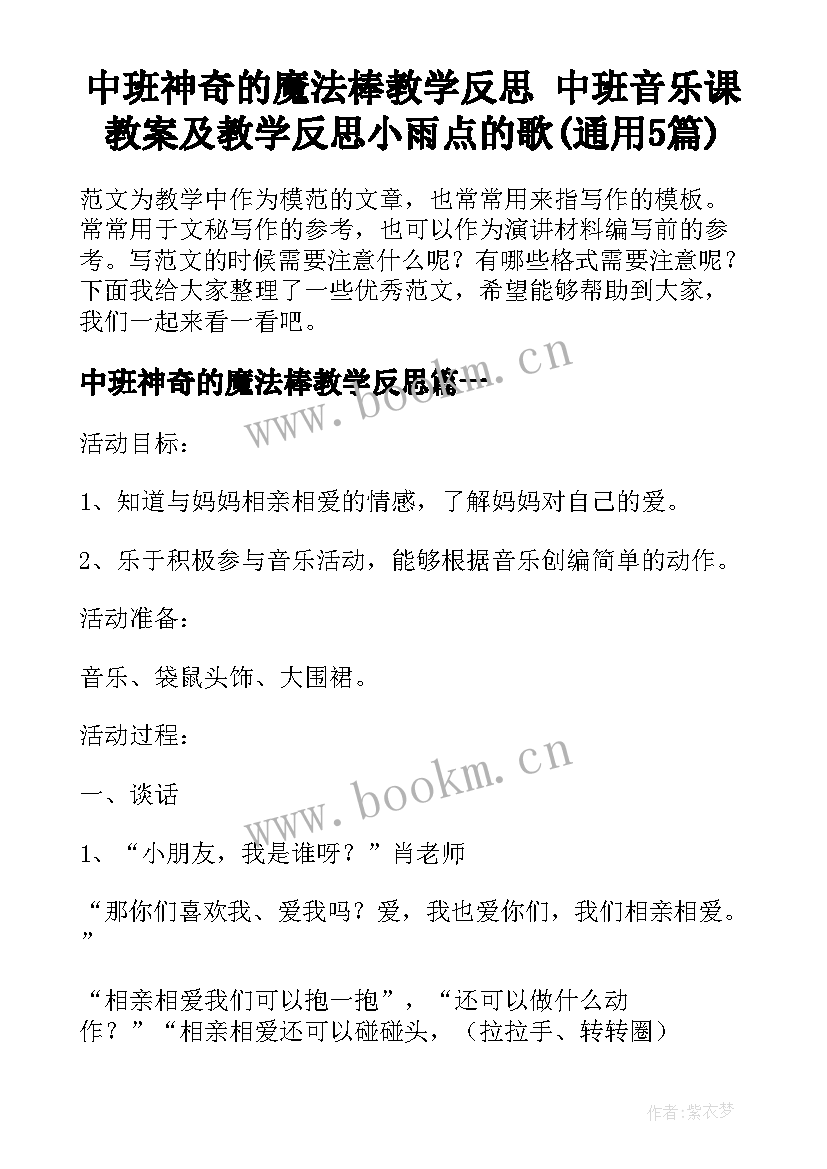 中班神奇的魔法棒教学反思 中班音乐课教案及教学反思小雨点的歌(通用5篇)

范文为教学中作为模范的文章，也常常用来指写作的模板。常常用于文秘写作的参考，也可以作为演讲材料编写前的参考。写范文的时候需要注意什么呢？有哪些格式需要注意呢？下面我给大家整理了一些优秀范文，希望能够帮助到大家，我们一起来看一看吧。

中班神奇的魔法棒教学反思篇一

www.bookm.cn

活动目标：

1、知道与妈妈相亲相爱的情感，了解妈妈对自己的爱。

2、乐于积极参与音乐活动，能够根据音乐创编简单的动作。

活动准备：

音乐、袋鼠头饰、大围裙。

活动过程：

www.bookm.cn

一、谈话

1、“小朋友，我是谁呀？”肖老师

“那你们喜欢我、爱我吗？爱，我也爱你们，我们相亲相爱。”

“相亲相爱我们可以抱一抱”，“还可以做什么动作？”“相亲相爱还可以碰碰头，（拉拉手、转转圈）

作者：紫衣梦